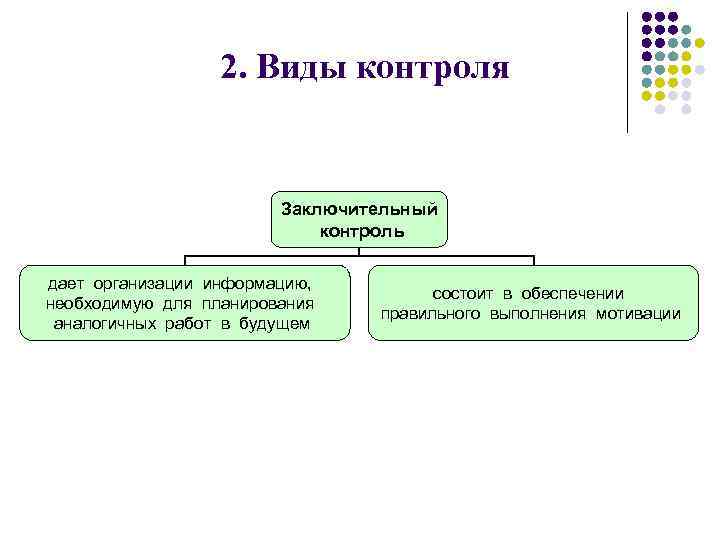 2. Виды контроля

Заключительный контроль

дает организации информацию, необходимую для планирования аналогичных работ в будущем

состоит в обеспечении правильного выполнения мотивации